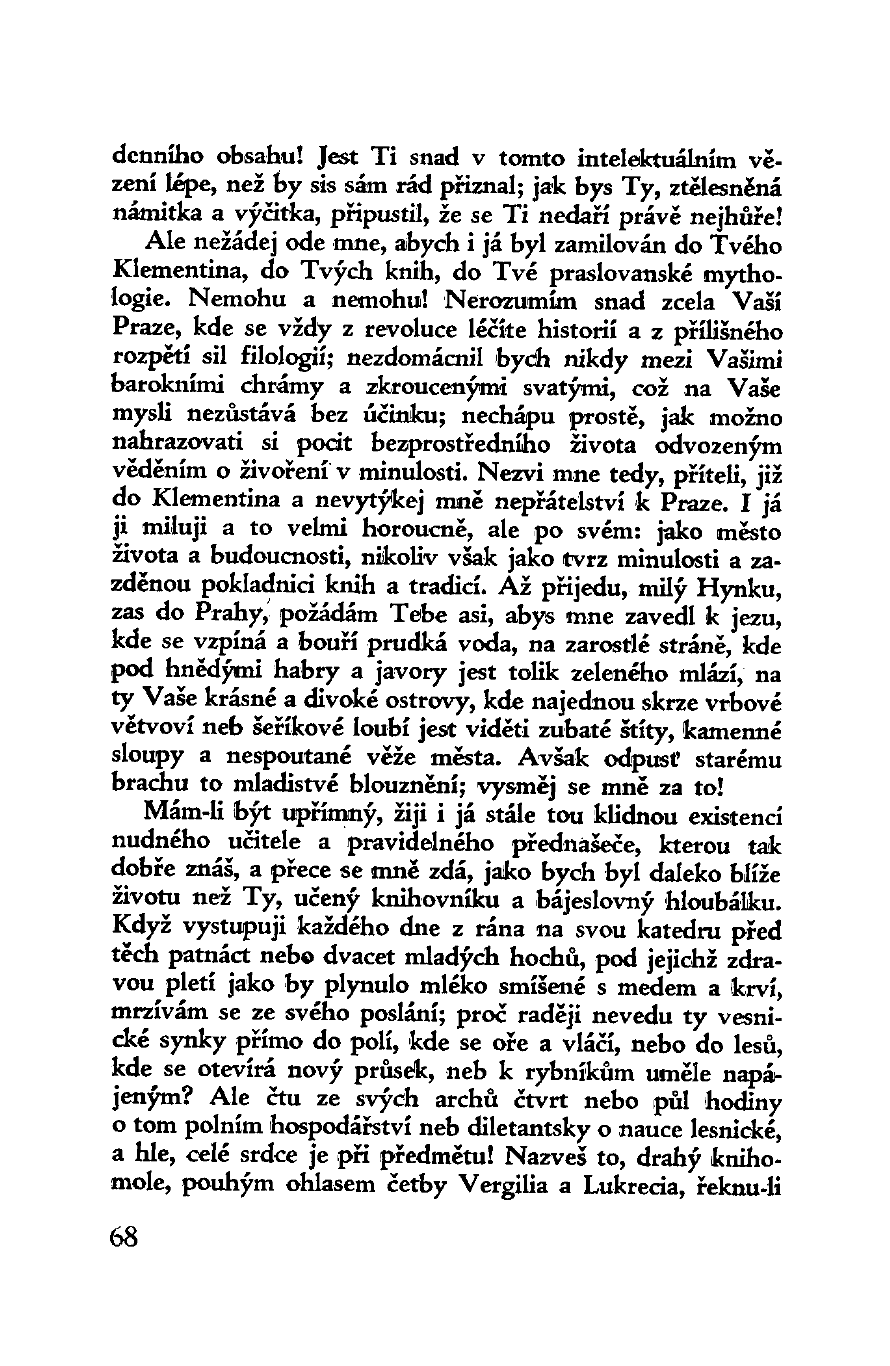 denního obsahu! Jest Ti snad v tomto intelektuálním vězení lépe, než by sis sám rád přiznal; jak bys Ty, ztělesněná námitka a výčitka, připustil, že se Ti nedaří právě nejhůře!

Ale nežádej ode mne, abych i já byl zamilován do Tvého Klementina, do Tvých knih, do Tvé praslovanské mythologie. Nemohu a nemohu! Nerozumím snad zcela Vaší Praze, kde se vždy z revoluce léčíte historií a z přílišného rozpětí sil filologií; nezdomácnil bych nikdy mezi Vašimi barokními chrámy a zkroucenými svatými, což na Vaše mysli nezůstává bez účinku; nechápu prostě, jak možno nahrazovati si pocit bezprostředního života odvozeným věděním o živoření v minulosti. Nezvi mne tedy, příteli, již do Klementina a nevytýkej mně nepřátelství k Praze. I já ji miluji a to velmi horoucně, ale po svém: jako město života a budoucnosti, nikoliv však jako tvrz minulosti a zazděnou pokladnici knih a tradicí. Až přijedu, milý Hynku, zas do Prahy, požádám Tebe asi, abys mne zavedl k jezu, kde se vzpíná a bouří prudká voda, na zarostlé stráně, kde pod hnědými habry a javory jest tolik zeleného mlází, na ty Vaše krásné a divoké ostrovy, kde najednou skrze vrbové větvoví neb šeříkové loubí jest viděti zubaté štíty, kamenné sloupy a nespoutané věže města. Avšak odpusť starému brachu to mladistvé blouznění; vysměj se mně za to!

Mám-li být upřímný, žiji i já stále tou klidnou existencí nudného učitele a pravidelného přednašeče, kterou tak dobře znáš, a přece se mně zdá, jako bych byl daleko blíže životu než Ty, učený knihovníku a bájeslovný hloubálku. Když vystupuji každého dne z rána na svou katedru před těch patnáct nebo dvacet mladých hochů, pod jejichž zdravou pletí jako by plynulo mléko smíšené s medem a krví, mrzívám se ze svého poslání; proč raději nevedu ty vesnické synky přímo do polí, kde se oře a vláčí, nebo do lesů, kde se otevírá nový průsek, neb k rybníkům uměle napájeným? Ale čtu ze svých archů čtvrt nebo půl hodiny o tom polním hospodářství neb diletantsky o nauce lesnické, a hle, celé srdce je při předmětu! Nazveš to, drahý knihomole, pouhým ohlasem četby Vergilia a Lukrecia, řeknu-li

68